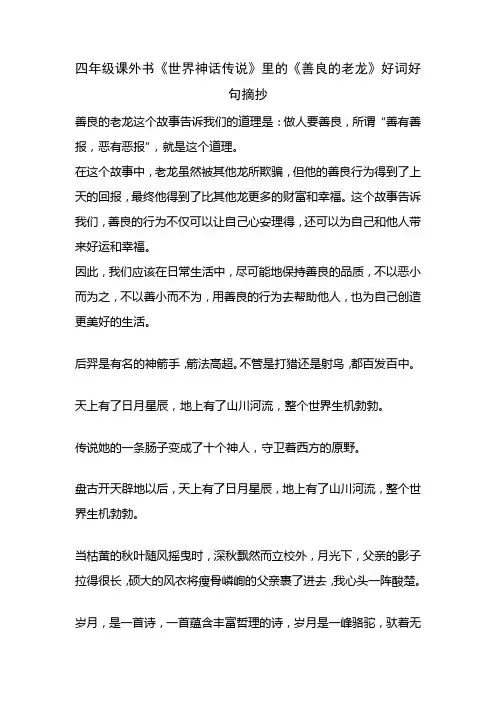 四年级课外书《世界神话传说》里的《善良的老龙》好词好句摘抄

善良的老龙这个故事告诉我们的道理是：做人要善良，所谓“善有善报，恶有恶报”，就是这个道理。

在这个故事中，老龙虽然被其他龙所欺骗，但他的善良行为得到了上天的回报，最终他得到了比其他龙更多的财富和幸福。这个故事告诉我们，善良的行为不仅可以让自己心安理得，还可以为自己和他人带来好运和幸福。

因此，我们应该在日常生活中，尽可能地保持善良的品质，不以恶小而为之，不以善小而不为，用善良的行为去帮助他人，也为自己创造更美好的生活。

后羿是有名的神箭手，箭法高超。不管是打猎还是射鸟，都百发百中。

天上有了日月星辰，地上有了山川河流，整个世界生机勃勃。

传说她的一条肠子变成了十个神人，守卫着西方的原野。

盘古开天辟地以后，天上有了日月星辰，地上有了山川河流，整个世界生机勃勃。

当枯黄的秋叶随风摇曳时，深秋飘然而立校外，月光下，父亲的影子拉得很长，硕大的风衣将瘦骨嶙峋的父亲裹了进去，我心头一阵酸楚。

岁月，是一首诗，一首蕴含丰富哲理的诗，岁月是一峰骆驼，驮着无